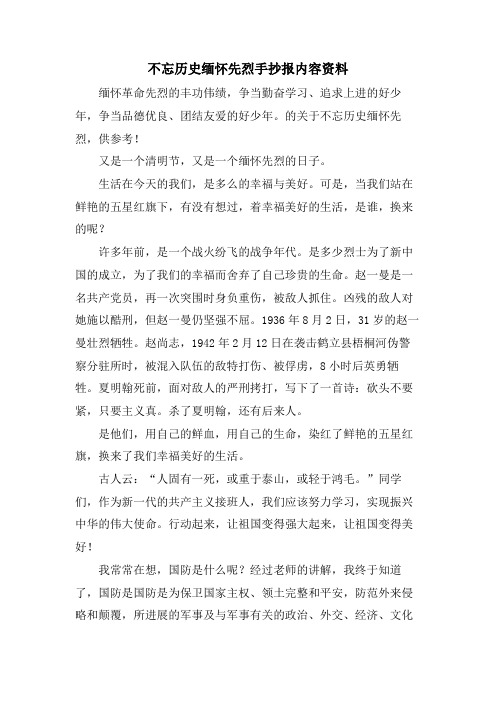 不忘历史缅怀先烈手抄报内容资料

缅怀革命先烈的丰功伟绩，争当勤奋学习、追求上进的好少年，争当品德优良、团结友爱的好少年。的关于不忘历史缅怀先烈，供参考！

又是一个清明节，又是一个缅怀先烈的日子。

生活在今天的我们，是多么的幸福与美好。可是，当我们站在鲜艳的五星红旗下，有没有想过，着幸福美好的生活，是谁，换来的呢？

许多年前，是一个战火纷飞的战争年代。是多少烈士为了新中国的成立，为了我们的幸福而舍弃了自己珍贵的生命。赵一曼是一名共产党员，再一次突围时身负重伤，被敌人抓住。凶残的敌人对她施以酷刑，但赵一曼仍坚强不屈。1936 年 8 月 2 日，31 岁的赵一曼壮烈牺牲。赵尚志，1942 年 2 月 12 日在袭击鹤立县梧桐河伪警察分驻所时，被混入队伍的敌特打伤、被俘虏，8 小时后英勇牺牲。夏明翰死前，面对敌人的严刑拷打，写下了一首诗：砍头不要紧，只要主义真。杀了夏明翰，还有后来人。

是他们，用自己的鲜血，用自己的生命，染红了鲜艳的五星红旗，换来了我们幸福美好的生活。

古人云：“人固有一死，或重于泰山，或轻于鸿毛。”同学们，作为新一代的共产主义接班人，我们应该努力学习，实现振兴中华的伟大使命。行动起来，让祖国变得强大起来，让祖国变得美好！

我常常在想，国防是什么呢？经过老师的讲解，我终于知道了，国防是国防是为保卫国家主权、领土完整和平安，防范外来侵略和颠覆，所进展的军事及与军事有关的政治、外交、经济、文化